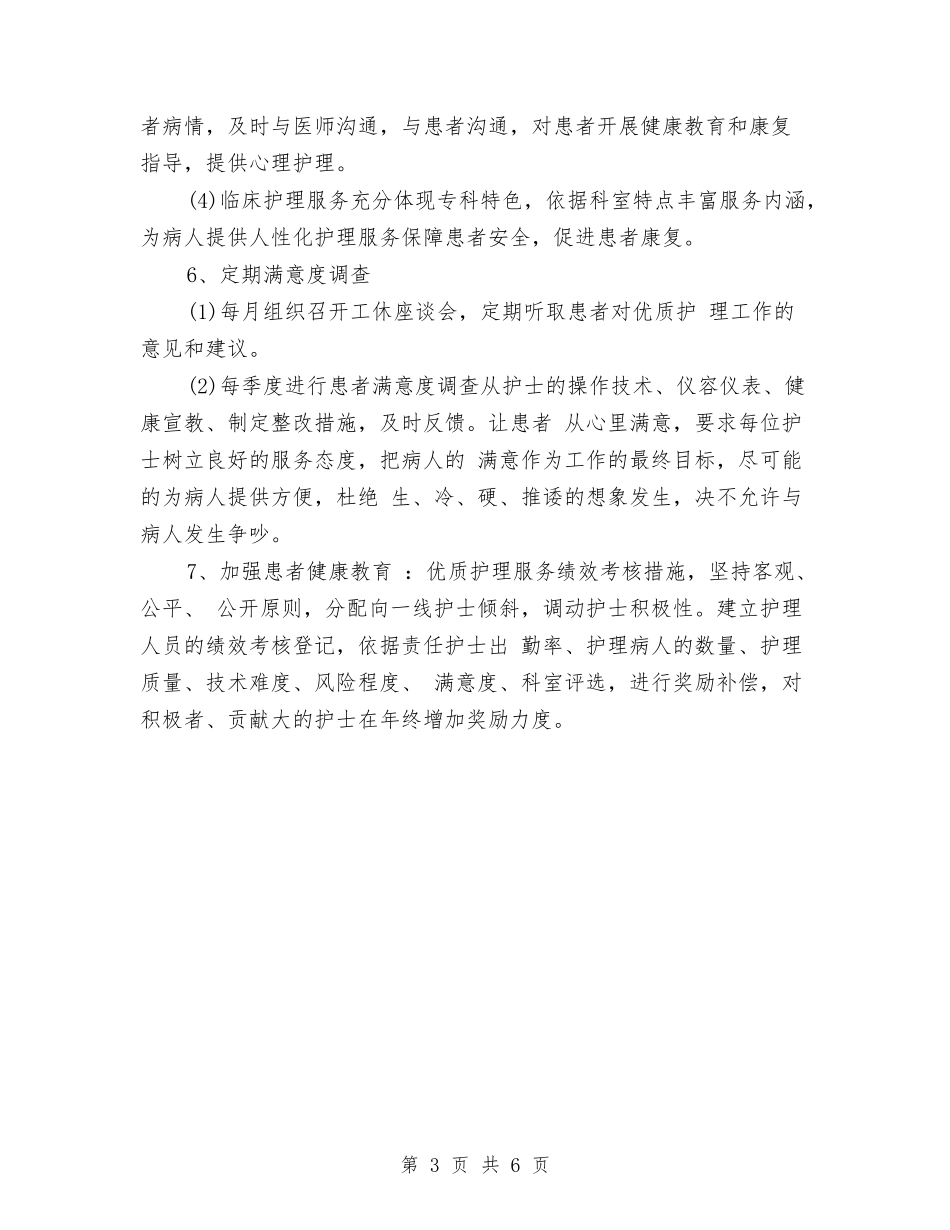 者病情，及时与医师沟通，与患者沟通，对患者开展健康教育和康复指导，提供心理护理。

(4)临床护理服务充分体现专科特色，依据科室特点丰富服务内涵，为病人提供人性化护理服务保障患者安全，促进患者康复。

6、定期满意度调查

(1)每月组织召开工休座谈会，定期听取患者对优质护 理工作的意见和建议。

(2)每季度进行患者满意度调查从护士的操作技术、仪容仪表、健康宣教、制定整改措施，及时反馈。让患者 从心里满意，要求每位护士树立良好的服务态度，把病人的 满意作为工作的最终目标，尽可能的为病人提供方便，杜绝 生、冷、硬、推诿的想象发生，决不允许与病人发生争吵。

7、加强患者健康教育 ：优质护理服务绩效考核措施，坚持客观、公平、 公开原则，分配向一线护士倾斜，调动护士积极性。建立护理人员的绩效考核登记，依据责任护士出 勤率、护理病人的数量、护理质量、技术难度、风险程度、 满意度、科室评选，进行奖励补偿，对积极者、贡献大的护士在年终增加奖励力度。

第 3 页 共 6 页